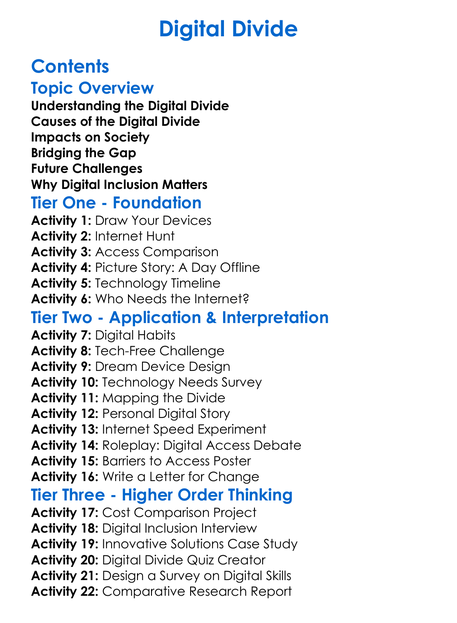 Digital Divide

Contents

Topic Overview

Understanding the Digital Divide
Causes of the Digital Divide
Impacts on Society
Bridging the Gap
Future Challenges
Why Digital Inclusion Matters

Tier One - Foundation

Activity 1: Draw Your Devices
Activity 2: Internet Hunt
Activity 3: Access Comparison
Activity 4: Picture Story: A Day Offline
Activity 5: Technology Timeline
Activity 6: Who Needs the Internet?

Tier Two - Application & Interpretation

Activity 7: Digital Habits
Activity 8: Tech-Free Challenge
Activity 9: Dream Device Design
Activity 10: Technology Needs Survey
Activity 11: Mapping the Divide
Activity 12: Personal Digital Story
Activity 13: Internet Speed Experiment
Activity 14: Roleplay: Digital Access Debate
Activity 15: Barriers to Access Poster
Activity 16: Write a Letter for Change

Tier Three - Higher Order Thinking

Activity 17: Cost Comparison Project
Activity 18: Digital Inclusion Interview
Activity 19: Innovative Solutions Case Study
Activity 20: Digital Divide Quiz Creator
Activity 21: Design a Survey on Digital Skills
Activity 22: Comparative Research Report